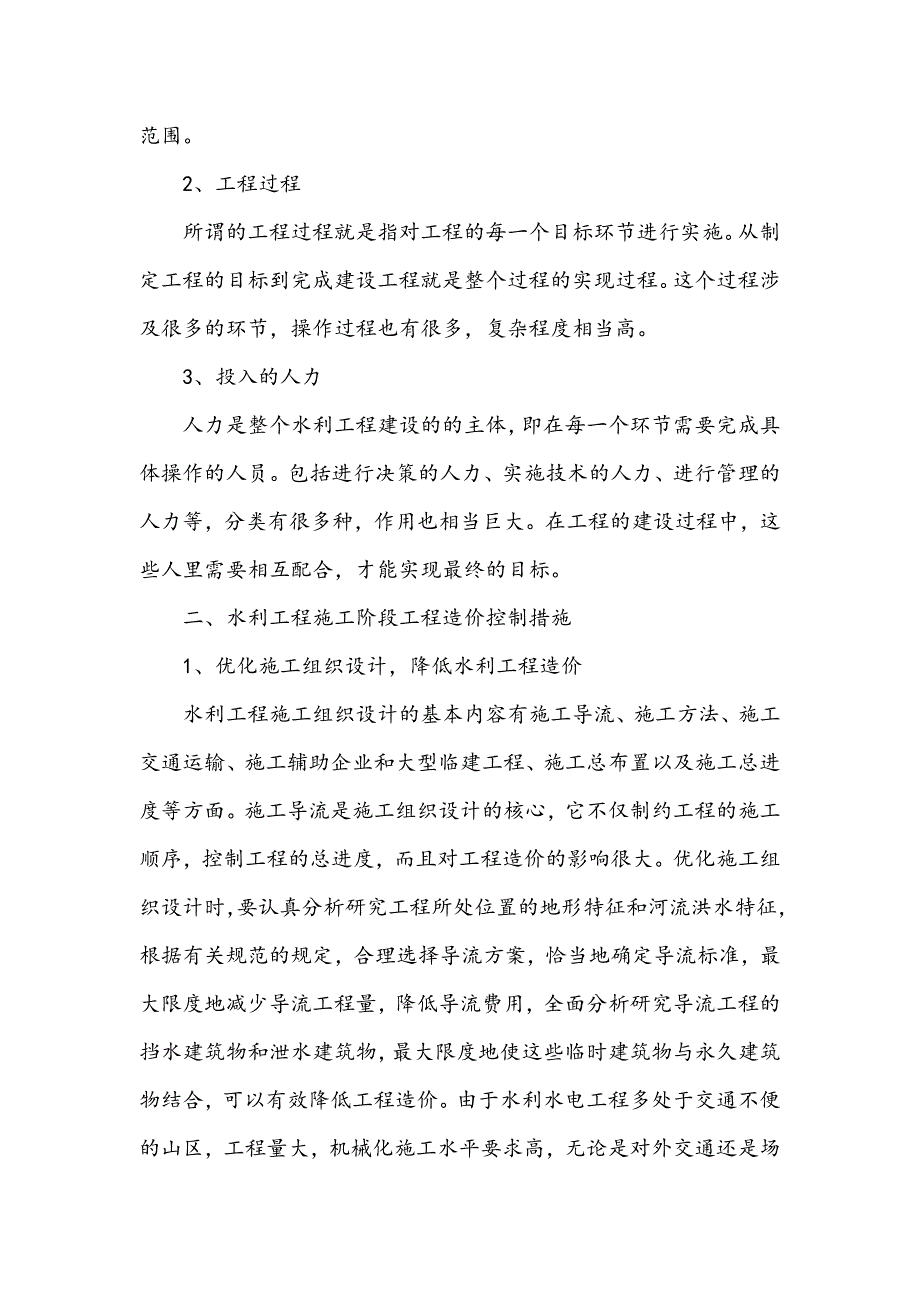 范围。

2、工程过程

所谓的工程过程就是指对工程的每一个目标环节进行实施。从制定工程的目标到完成建设工程就是整个过程的实现过程。这个过程涉及很多的环节，操作过程也有很多，复杂程度相当高。

3、投入的人力

人力是整个水利工程建设的的主体，即在每一个环节需要完成具体操作的人员。包括进行决策的人力、实施技术的人力、进行管理的人力等，分类有很多种，作用也相当巨大。在工程的建设过程中，这些人里需要相互配合，才能实现最终的目标。

二、水利工程施工阶段工程造价控制措施

1、优化施工组织设计，降低水利工程造价

水利工程施工组织设计的基本内容有施工导流、施工方法、施工交通运输、施工辅助企业和大型临建工程、施工总布置以及施工总进度等方面。施工导流是施工组织设计的核心，它不仅制约工程的施工顺序，控制工程的总进度，而且对工程造价的影响很大。优化施工组织设计时，要认真分析研究工程所处位置的地形特征和河流洪水特征，根据有关规范的规定，合理选择导流方案，恰当地确定导流标准，最大限度地减少导流工程量，降低导流费用，全面分析研究导流工程的挡水建筑物和泄水建筑物，最大限度地使这些临时建筑物与永久建筑物结合，可以有效降低工程造价。由于水利水电工程多处于交通不便的山区，工程量大，机械化施工水平要求高，无论是对外交通还是场